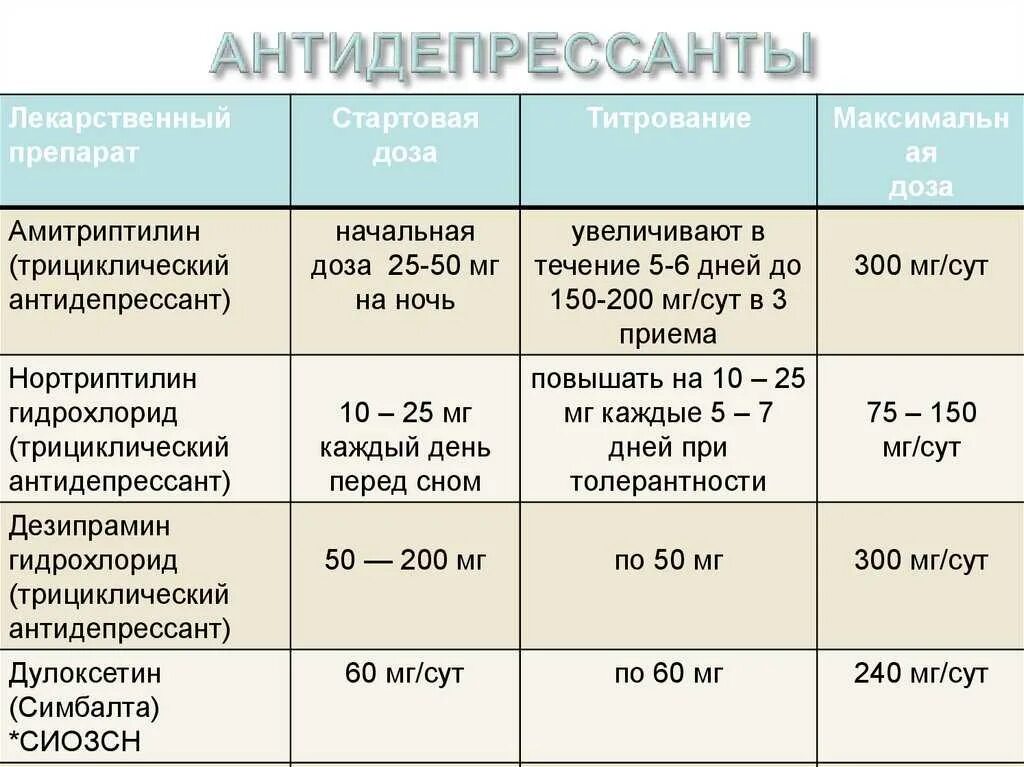 АНТИДЕПРЕССАНТЫ

| Лекарственный препарат | Стартовая доза | Титрование | Максимальная доза |
|---|---|---|---|
| Амитриптилин (трициклический антидепрессант) | начальная доза 25-50 мг на ночь | увеличивают в течение 5-6 дней до 150-200 мг/сут в 3 приема | 300 мг/сут |
| Нортриптилин гидрохлорид (трициклический антидепрессант) | 10 – 25 мг каждый день перед сном | повышать на 10 – 25 мг каждые 5 – 7 дней при толерантности | 75 – 150 мг/сут |
| Дезипрамин гидрохлорид (трициклический антидепрессант) | 50 — 200 мг | по 50 мг | 300 мг/сут |
| Дулоксетин (Симбалта) *СИОЗСН | 60 мг/сут | по 60 мг | 240 мг/сут |